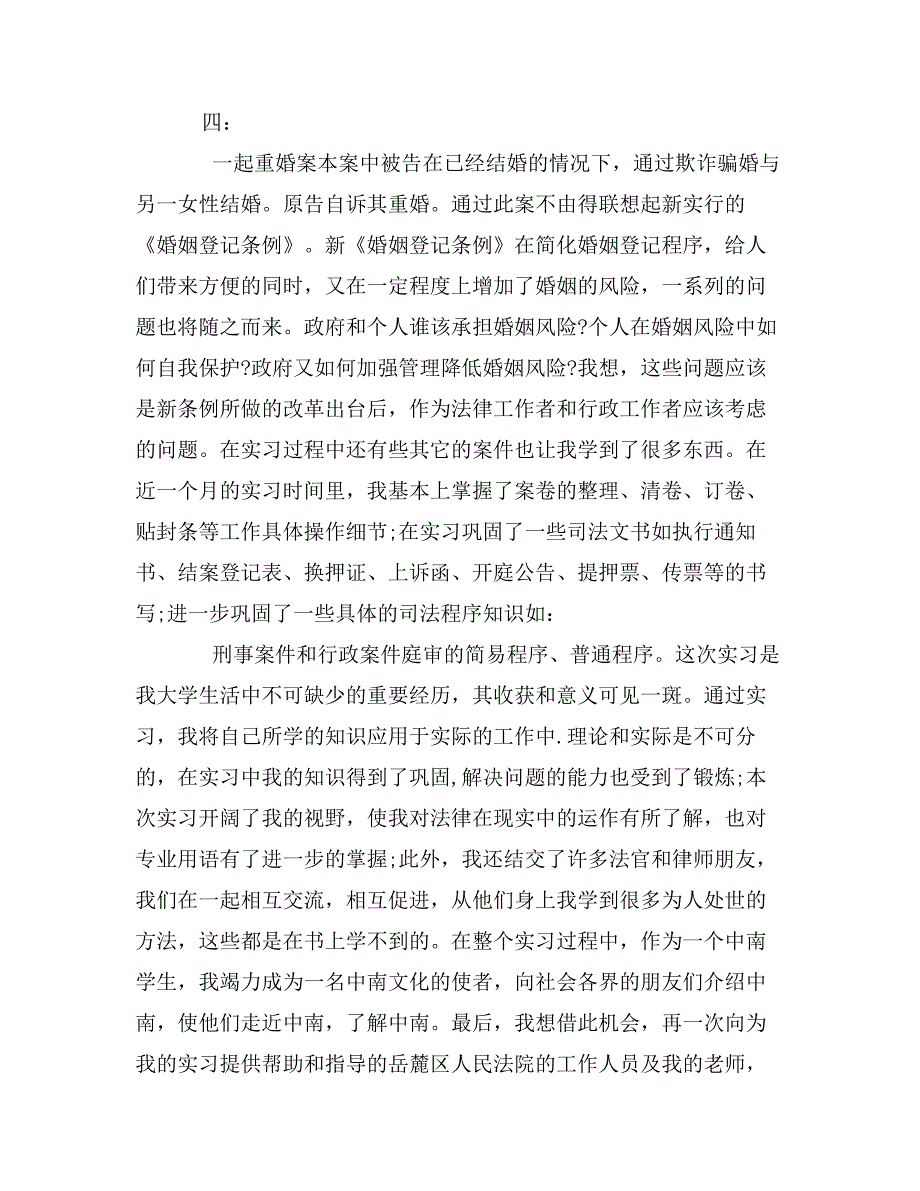 四：

一起重婚案本案中被告在已经结婚的情况下，通过欺诈骗婚与另一女性结婚。原告自诉其重婚。通过此案不由得联想起新实行的《婚姻登记条例》。新《婚姻登记条例》在简化婚姻登记程序，给人们带来方便的同时，又在一定程度上增加了婚姻的风险，一系列的问题也将随之而来。政府和个人谁该承担婚姻风险?个人在婚姻风险中如何自我保护?政府又如何加强管理降低婚姻风险?我想，这些问题应该是新条例所做的改革出台后，作为法律工作者和行政工作者应该考虑的问题。在实习过程中还有些其它的案件也让我学到了很多东西。在近一个月的实习时间里，我基本上掌握了案卷的整理、清卷、订卷、贴封条等工作具体操作细节;在实习巩固了一些司法文书如执行通知书、结案登记表、换押证、上诉函、开庭公告、提押票、传票等的书写;进一步巩固了一些具体的司法程序知识如：

刑事案件和行政案件庭审的简易程序、普通程序。这次实习是我大学生活中不可缺少的重要经历，其收获和意义可见一斑。通过实习，我将自己所学的知识应用于实际的工作中.理论和实际是不可分的，在实习中我的知识得到了巩固,解决问题的能力也受到了锻炼;本次实习开阔了我的视野，使我对法律在现实中的运作有所了解，也对专业用语有了进一步的掌握;此外，我还结交了许多法官和律师朋友，我们在一起相互交流，相互促进，从他们身上我学到很多为人处世的方法，这些都是在书上学不到的。在整个实习过程中，作为一个中南学生，我竭力成为一名中南文化的使者，向社会各界的朋友们介绍中南，使他们走近中南，了解中南。最后，我想借此机会，再一次向为我的实习提供帮助和指导的岳麓区人民法院的工作人员及我的老师，